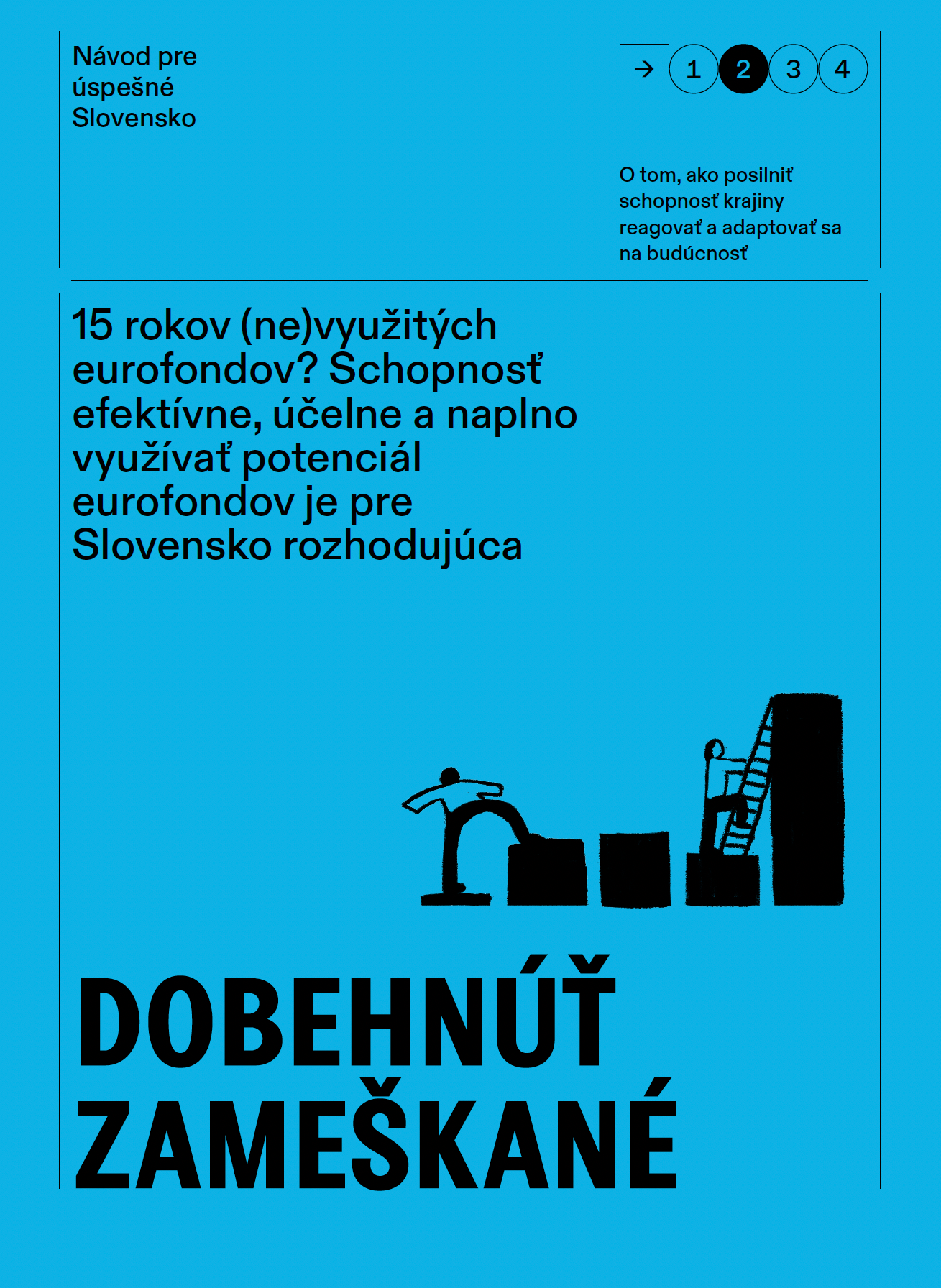 Návod pre úspešné Slovensko

→ 1 2 3 4

O tom, ako posilniť schopnosť krajiny reagovať a adaptovať sa na budúcnosť

15 rokov (ne)využitých eurofondov? Schopnosť efektívne, účelne a naplno využívať potenciál eurofondov je pre Slovensko rozhodujúca

DOBEHNÚŤ ZAMEŠKANÉ